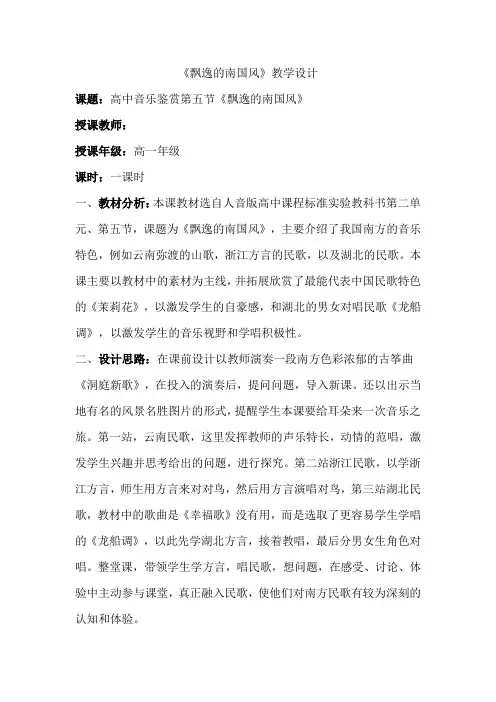 《飘逸的南国风》教学设计

课题：高中音乐鉴赏第五节《飘逸的南国风》

授课教师：

授课年级：高一年级

课时：一课时

一、教材分析：本课教材选自人音版高中课程标准实验教科书第二单元、第五节，课题为《飘逸的南国风》，主要介绍了我国南方的音乐特色，例如云南弥渡的山歌，浙江方言的民歌，以及湖北的民歌。本课主要以教材中的素材为主线，并拓展欣赏了最能代表中国民歌特色的《茉莉花》，以激发学生的自豪感，和湖北的男女对唱民歌《龙船调》，以激发学生的音乐视野和学唱积极性。

二、设计思路：在课前设计以教师演奏一段南方色彩浓郁的古筝曲《洞庭新歌》，在投入的演奏后，提问问题，导入新课。还以出示当地有名的风景名胜图片的形式，提醒学生本课要给耳朵来一次音乐之旅。第一站，云南民歌，这里发挥教师的声乐特长，动情的范唱，激发学生兴趣并思考给出的问题，进行探究。第二站浙江民歌，以学浙江方言，师生用方言来对对鸟，然后用方言演唱对鸟，第三站湖北民歌，教材中的歌曲是《幸福歌》没有用，而是选取了更容易学生学唱的《龙船调》，以此先学湖北方言，接着教唱，最后分男女生角色对唱。整堂课，带领学生学方言，唱民歌，想问题，在感受、讨论、体验中主动参与课堂，真正融入民歌，使他们对南方民歌有较为深刻的认知和体验。